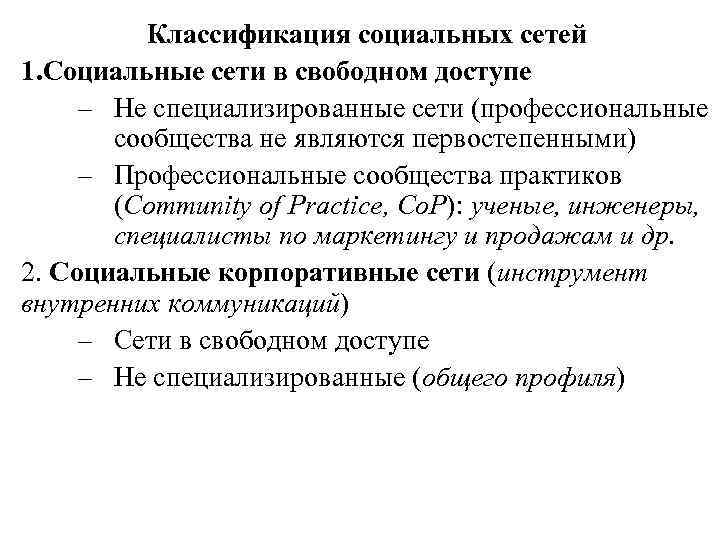 Классификация социальных сетей

1.Социальные сети в свободном доступе

– Не специализированные сети (профессиональные сообщества не являются первостепенными)

– Профессиональные сообщества практиков (Community of Practice, CoP): ученые, инженеры, специалисты по маркетингу и продажам и др.

2. Социальные корпоративные сети (инструмент внутренних коммуникаций)

– Сети в свободном доступе

– Не специализированные (общего профиля)